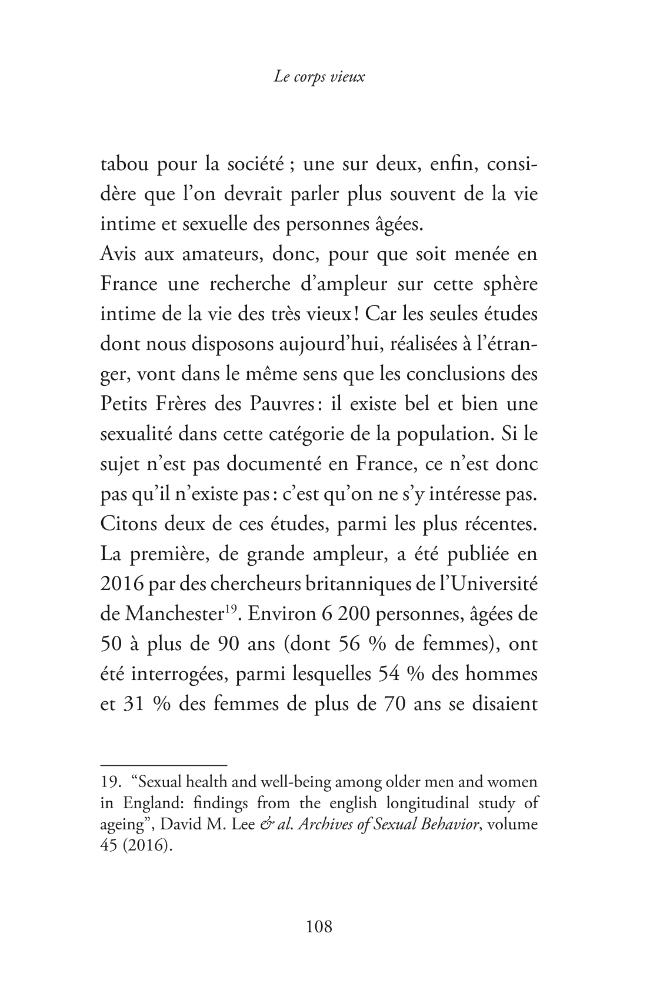 Le corps vieux

tabou pour la société ; une sur deux, enfin, considère que l'on devrait parler plus souvent de la vie intime et sexuelle des personnes âgées.

Avis aux amateurs, donc, pour que soit menée en France une recherche d'ampleur sur cette sphère intime de la vie des très vieux ! Car les seules études dont nous disposons aujourd'hui, réalisées à l'étranger, vont dans le même sens que les conclusions des Petits Frères des Pauvres : il existe bel et bien une sexualité dans cette catégorie de la population. Si le sujet n'est pas documenté en France, ce n'est donc pas qu'il n'existe pas : c'est qu'on ne s'y intéresse pas. Citons deux de ces études, parmi les plus récentes. La première, de grande ampleur, a été publiée en 2016 par des chercheurs britanniques de l'Université de Manchester$^{19}$. Environ 6 200 personnes, âgées de 50 à plus de 90 ans (dont 56 % de femmes), ont été interrogées, parmi lesquelles 54 % des hommes et 31 % des femmes de plus de 70 ans se disaient

19. "Sexual health and well-being among older men and women in England: findings from the english longitudinal study of ageing", David M. Lee & al. Archives of Sexual Behavior, volume 45 (2016).

108